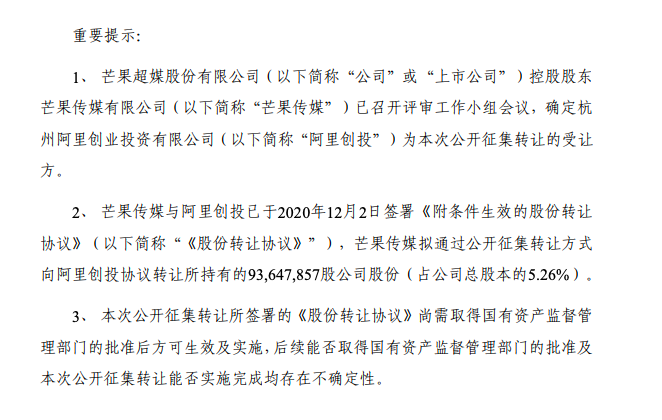 重要提示:

1、芒果超媒股份有限公司(以下简称“公司”或“上市公司”)控股股东芒果传媒有限公司(以下简称“芒果传媒”)已召开评审工作小组会议,确定杭州阿里创业投资有限公司(以下简称“阿里创投”)为本次公开征集转让的受让方。

2、芒果传媒与阿里创投已于2020年12月2日签署《附条件生效的股份转让协议》(以下简称“《股份转让协议》”),芒果传媒拟通过公开征集转让方式向阿里创投协议转让所持有的93,647,857股公司股份(占公司总股本的5.26%)。

3、本次公开征集转让所签署的《股份转让协议》尚需取得国有资产监督管理部门的批准后方可生效及实施,后续能否取得国有资产监督管理部门的批准及本次公开征集转让能否实施完成均存在不确定性。